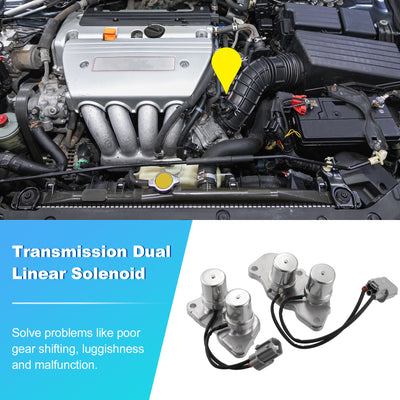 Transmission Dual Linear Solenoid

Solve problems like poor gear shifting, luggishness and malfunction.